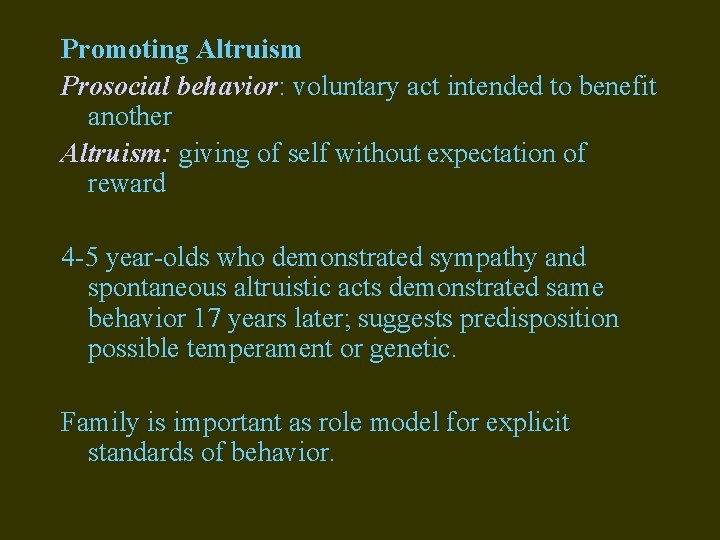 Promoting Altruism

Prosocial behavior: voluntary act intended to benefit another

Altruism: giving of self without expectation of reward

4-5 year-olds who demonstrated sympathy and spontaneous altruistic acts demonstrated same behavior 17 years later; suggests predisposition possible temperament or genetic.

Family is important as role model for explicit standards of behavior.